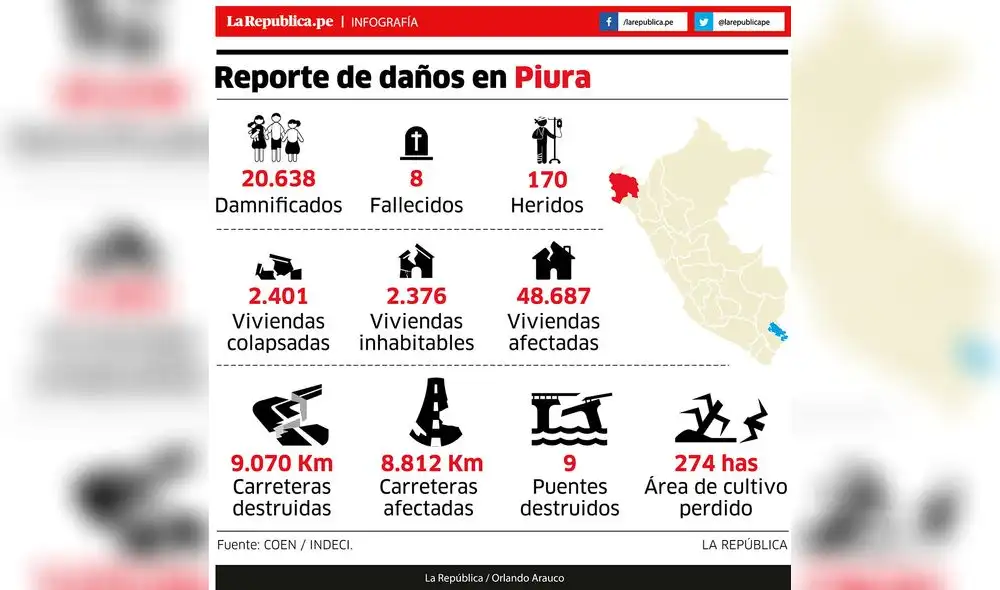 LaRepublica.pe | INFOGRAFÍA

/larepublica.pe

@larepublicape

Reporte de daños en Piura

20.638
Damnificados

8
Fallecidos

170
Heridos

2.401
Viviendas colapsadas

2.376
Viviendas inhabitables

48.687
Viviendas afectadas

9.070 Km
Carreteras destruidas

8.812 Km
Carreteras afectadas

9
Puentes destruidos

274 has
Área de cultivo perdido

Fuente: COEN / INDECI.

LA REPÚBLICA

La República / Orlando Arauco